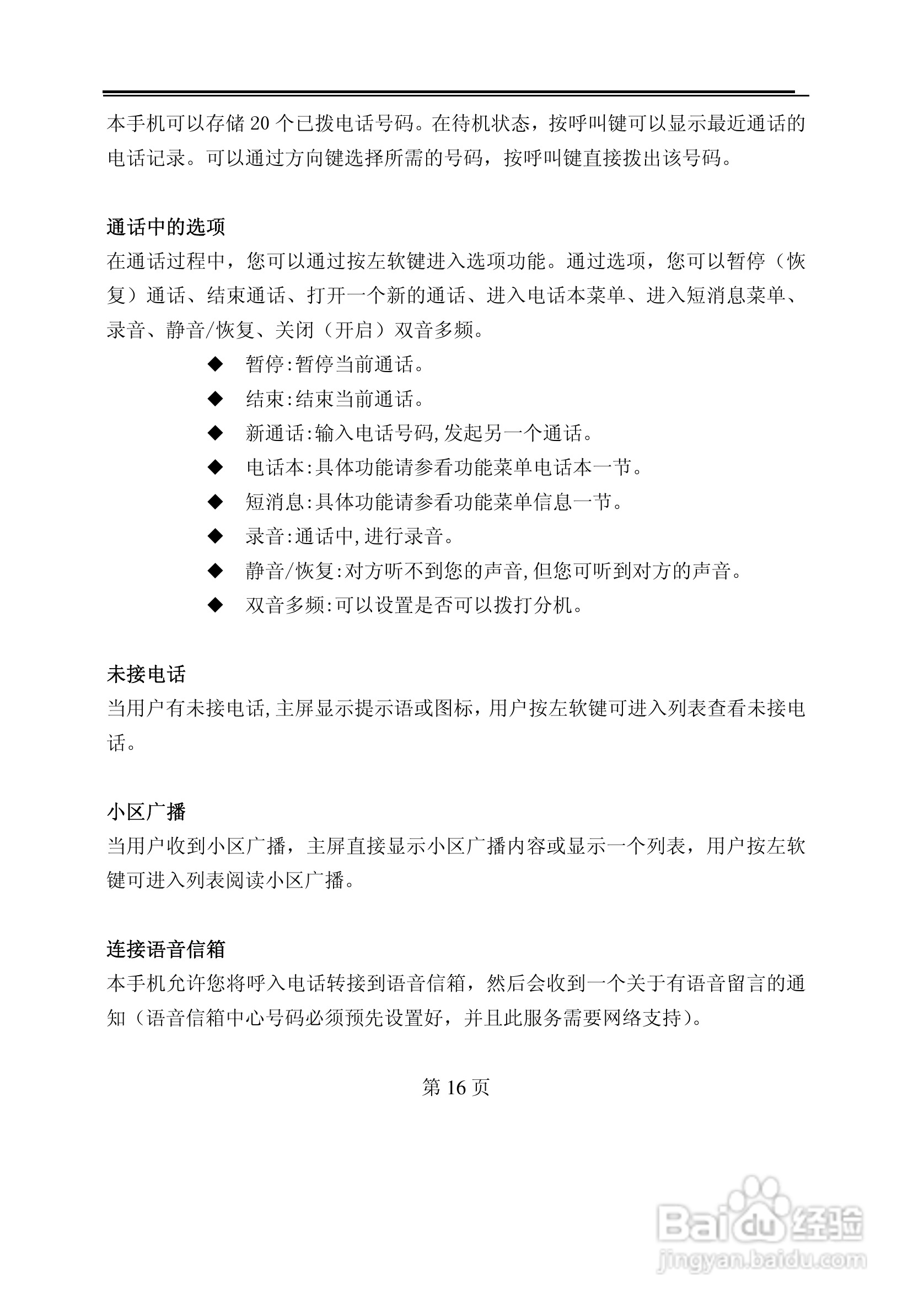 本手机可以存储 20 个已拨电话号码。在待机状态，按呼叫键可以显示最近通话的电话记录。可以通过方向键选择所需的号码，按呼叫键直接拨出该号码。

通话中的选项
在通话过程中，您可以通过按左软键进入选项功能。通过选项，您可以暂停（恢复）通话、结束通话、打开一个新的通话、进入电话本菜单、进入短消息菜单、录音、静音/恢复、关闭（开启）双音多频。

◆ 暂停:暂停当前通话。
◆ 结束:结束当前通话。
◆ 新通话:输入电话号码,发起另一个通话。
◆ 电话本:具体功能请参看功能菜单电话本一节。
◆ 短消息:具体功能请参看功能菜单信息一节。
◆ 录音:通话中,进行录音。
◆ 静音/恢复:对方听不到您的声音,但您可听到对方的声音。
◆ 双音多频:可以设置是否可以拨打分机。

未接电话
当用户有未接电话,主屏显示提示语或图标，用户按左软键可进入列表查看未接电话。

小区广播
当用户收到小区广播，主屏直接显示小区广播内容或显示一个列表，用户按左软键可进入列表阅读小区广播。

连接语音信箱
本手机允许您将呼入电话转接到语音信箱，然后会收到一个关于有语音留言的通知（语音信箱中心号码必须预先设置好，并且此服务需要网络支持）。

第 16 页

Baidu 经验
jingyan.baidu.com